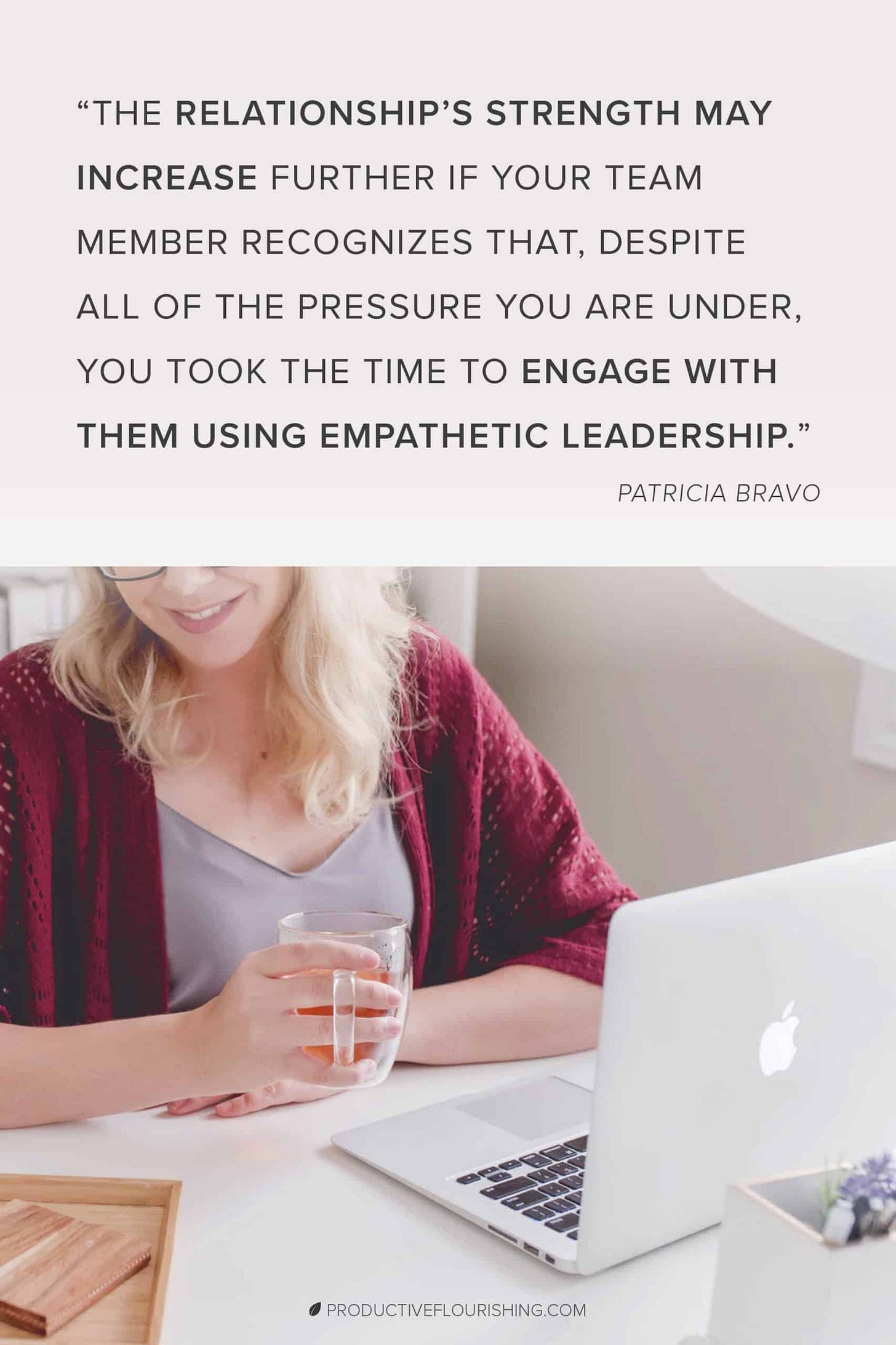 “THE RELATIONSHIP’S STRENGTH MAY INCREASE FURTHER IF YOUR TEAM MEMBER RECOGNIZES THAT, DESPITE ALL OF THE PRESSURE YOU ARE UNDER, YOU TOOK THE TIME TO ENGAGE WITH THEM USING EMPATHETIC LEADERSHIP.”

PATRICIA BRAVO

PRODUCTIVEFLOURISHING.COM